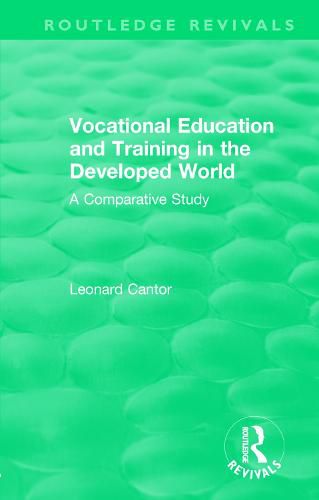 ROUTLEDGE REVIVALS

Vocational Education and Training in the Developed World

A Comparative Study

Leonard Cantor

ROUTLEDGE

REVIVALS